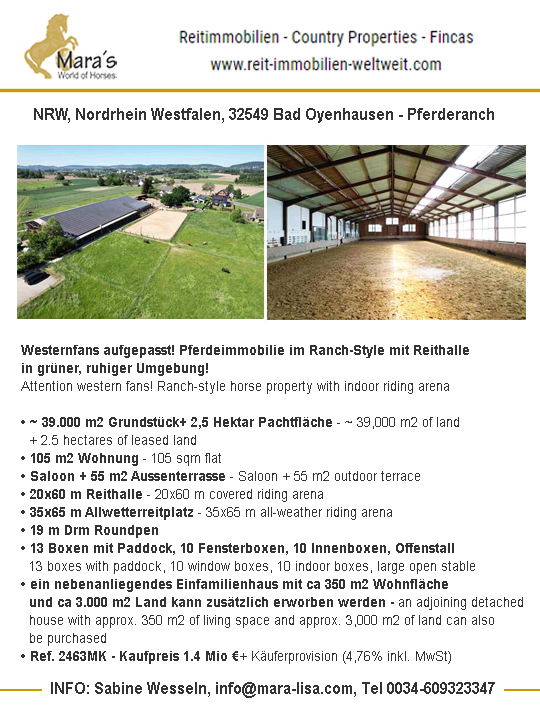 Mara´s
World of Horses

Reitimmobilien - Country Properties - Fincas
www.reit-immobilien-weltweit.com

NRW, Nordrhein Westfalen, 32549 Bad Oyenhausen - Pferderanch

Westernfans aufgepasst! Pferdeimmobilie im Ranch-Style mit Reithalle in grüner, ruhiger Umgebung!
Attention western fans! Ranch-style horse property with indoor riding arena

• ~ 39.000 m2 Grundstück+ 2,5 Hektar Pachtfläche - ~ 39,000 m2 of land + 2.5 hectares of leased land
• 105 m2 Wohnung - 105 sqm flat
• Saloon + 55 m2 Aussenterrasse - Saloon + 55 m2 outdoor terrace
• 20x60 m Reithalle - 20x60 m covered riding arena
• 35x65 m Allwetterreitplatz - 35x65 m all-weather riding arena
• 19 m Drm Roundpen
• 13 Boxen mit Paddock, 10 Fensterboxen, 10 Innenboxen, Offenstall
13 boxes with paddock, 10 window boxes, 10 indoor boxes, large open stable
• ein nebenanliegendes Einfamilienhaus mit ca 350 m2 Wohnfläche und ca 3.000 m2 Land kann zusätzlich erworben werden - an adjoining detached house with approx. 350 m2 of living space and approx. 3,000 m2 of land can also be purchased
• Ref. 2463MK - Kaufpreis 1.4 Mio €+ Käuferprovision (4,76% inkl. MwSt)

INFO: Sabine Wesseln, info@mara-lisa.com, Tel 0034-609323347